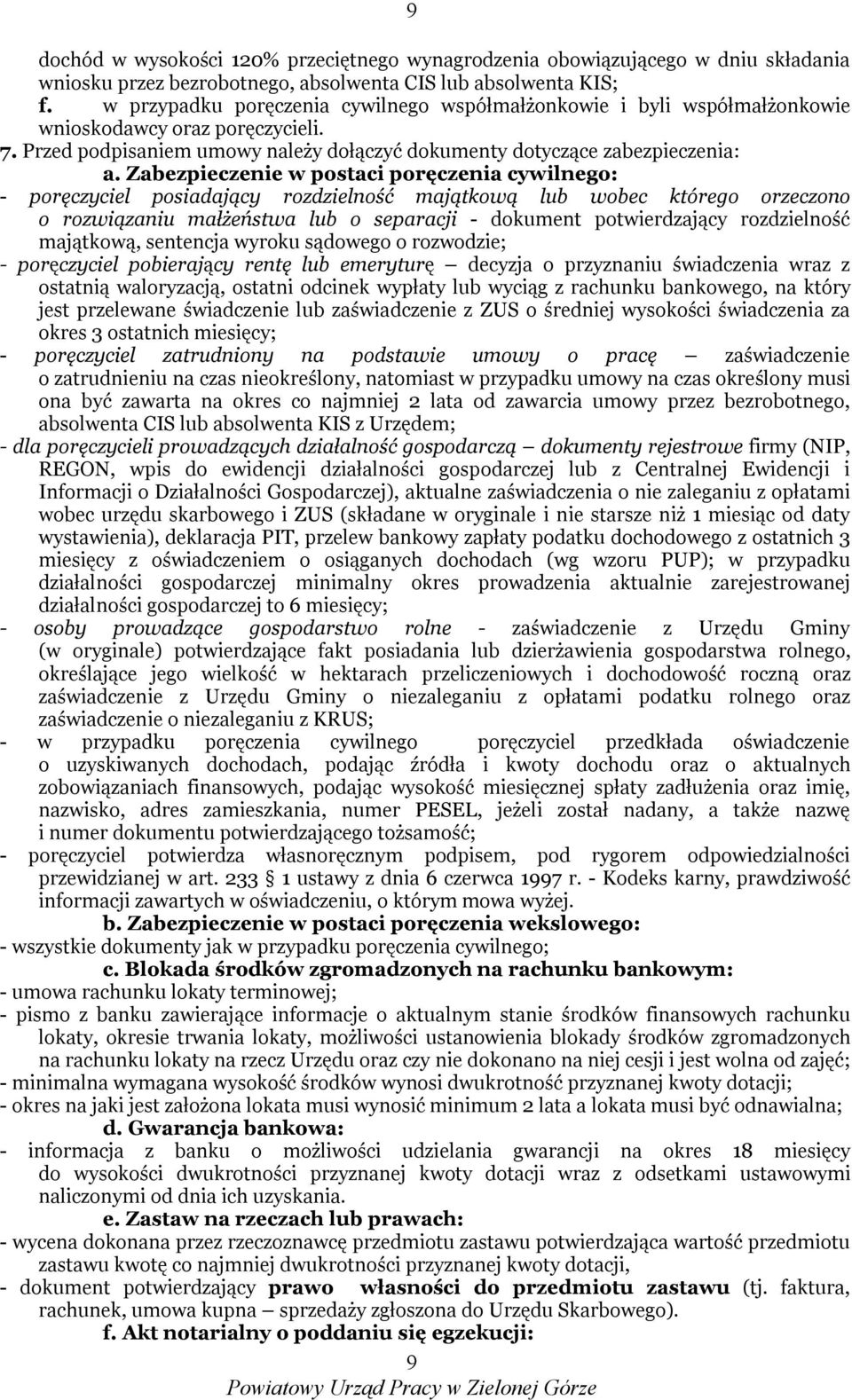 9

dochód w wysokości 120% przeciętnego wynagrodzenia obowiązującego w dniu składania wniosku przez bezrobotnego, absolwenta CIS lub absolwenta KIS;

f. w przypadku poręczenia cywilnego współmałżonkowie i byli współmałżonkowie wnioskodawcy oraz poręczycieli.

7. Przed podpisaniem umowy należy dołączyć dokumenty dotyczące zabezpieczenia:

a. Zabezpieczenie w postaci poręczenia cywilnego:

- poręczyciel posiadający rozdzielność majątkową lub wobec którego orzeczono o rozwiązaniu małżeństwa lub o separacji - dokument potwierdzający rozdzielność majątkową, sentencja wyroku sądowego o rozwodzie;

- poręczyciel pobierający rentę lub emeryturę – decyzja o przyznaniu świadczenia wraz z ostatnią waloryzacją, ostatni odcinek wypłaty lub wyciąg z rachunku bankowego, na który jest przelewane świadczenie lub zaświadczenie z ZUS o średniej wysokości świadczenia za okres 3 ostatnich miesięcy;

- poręczyciel zatrudniony na podstawie umowy o pracę – zaświadczenie o zatrudnieniu na czas nieokreślony, natomiast w przypadku umowy na czas określony musi ona być zawarta na okres co najmniej 2 lata od zawarcia umowy przez bezrobotnego, absolwenta CIS lub absolwenta KIS z Urzędem;

- dla poręczycieli prowadzących działalność gospodarczą – dokumenty rejestrowe firmy (NIP, REGON, wpis do ewidencji działalności gospodarczej lub z Centralnej Ewidencji i Informacji o Działalności Gospodarczej), aktualne zaświadczenia o nie zaleganiu z opłatami wobec urzędu skarbowego i ZUS (składane w oryginale i nie starsze niż 1 miesiąc od daty wystawienia), deklaracja PIT, przelew bankowy zapłaty podatku dochodowego z ostatnich 3 miesięcy z oświadczeniem o osiąganych dochodach (wg wzoru PUP); w przypadku działalności gospodarczej minimalny okres prowadzenia aktualnie zarejestrowanej działalności gospodarczej to 6 miesięcy;

- osoby prowadzące gospodarstwo rolne - zaświadczenie z Urzędu Gminy (w oryginale) potwierdzające fakt posiadania lub dzierżawienia gospodarstwa rolnego, określające jego wielkość w hektarach przeliczeniowych i dochodowość roczną oraz zaświadczenie z Urzędu Gminy o niezaleganiu z opłatami podatku rolnego oraz zaświadczenie o niezaleganiu z KRUS;

- w przypadku poręczenia cywilnego poręczyciel przedkłada oświadczenie o uzyskiwanych dochodach, podając źródła i kwoty dochodu oraz o aktualnych zobowiązaniach finansowych, podając wysokość miesięcznej spłaty zadłużenia oraz imię, nazwisko, adres zamieszkania, numer PESEL, jeżeli został nadany, a także nazwę i numer dokumentu potwierdzającego tożsamość;

- poręczyciel potwierdza własnoręcznym podpisem, pod rygorem odpowiedzialności przewidzianej w art. 233 § 1 ustawy z dnia 6 czerwca 1997 r. - Kodeks karny, prawdziwość informacji zawartych w oświadczeniu, o którym mowa wyżej.

b. Zabezpieczenie w postaci poręczenia wekslowego:

- wszystkie dokumenty jak w przypadku poręczenia cywilnego;

c. Blokada środków zgromadzonych na rachunku bankowym:

- umowa rachunku lokaty terminowej;

- pismo z banku zawierające informacje o aktualnym stanie środków finansowych rachunku lokaty, okresie trwania lokaty, możliwości ustanowienia blokady środków zgromadzonych na rachunku lokaty na rzecz Urzędu oraz czy nie dokonano na niej cesji i jest wolna od zajęć;

- minimalna wymagana wysokość środków wynosi dwukrotność przyznanej kwoty dotacji;

- okres na jaki jest założona lokata musi wynosić minimum 2 lata a lokata musi być odnawialna;

d. Gwarancja bankowa:

- informacja z banku o możliwości udzielania gwarancji na okres 18 miesięcy do wysokości dwukrotności przyznanej kwoty dotacji wraz z odsetkami ustawowymi naliczonymi od dnia ich uzyskania.

e. Zastaw na rzeczach lub prawach:

- wycena dokonana przez rzeczoznawcę przedmiotu zastawu potwierdzająca wartość przedmiotu zastawu kwotę co najmniej dwukrotności przyznanej kwoty dotacji,

- dokument potwierdzający prawo własności do przedmiotu zastawu (tj. faktura, rachunek, umowa kupna – sprzedaży zgłoszona do Urzędu Skarbowego).

f. Akt notarialny o poddaniu się egzekucji:

9

Powiatowy Urząd Pracy w Zielonej Górze